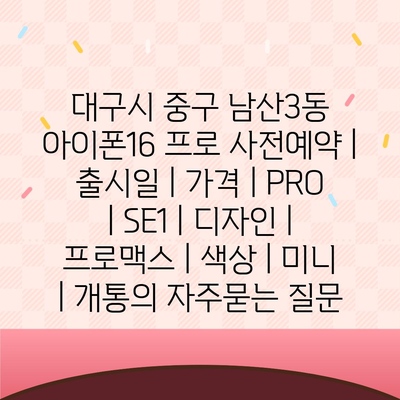 대구시 중구 남산3동 아이폰16 프로 사전예약 | 출시일 | 가격 | PRO | SE1 | 디자인 | 프로맥스 | 색상 | 미니 | 개통의 자주묻는 질문